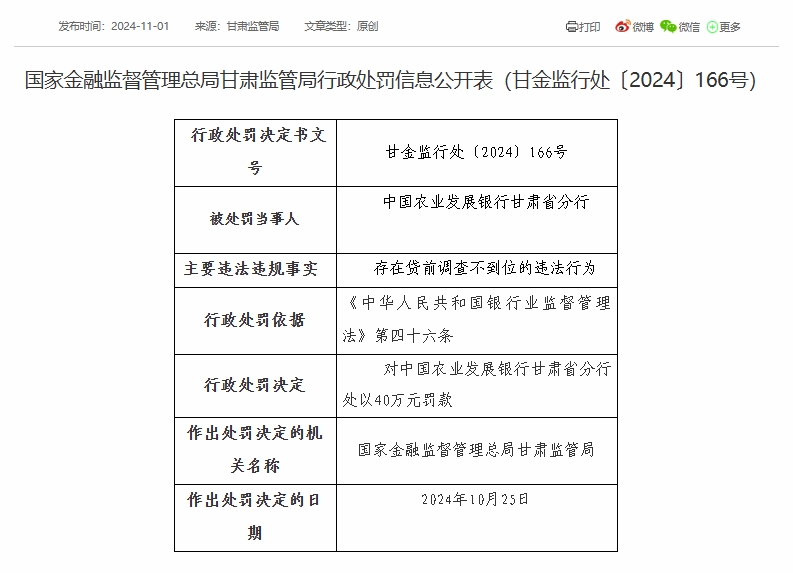 发布时间：2024-11-01 来源：甘肃监管局 文章类型：原创

打印 微博 微信 更多

国家金融监督管理总局甘肃监管局行政处罚信息公开表（甘金监行处〔2024〕166号）

| 行政处罚决定书文号 | 甘金监行处〔2024〕166号 |
|---|---|
| 被处罚当事人 | 中国农业发展银行甘肃省分行 |
| 主要违法违规事实 | 存在贷前调查不到位的违法行为 |
| 行政处罚依据 | 《中华人民共和国银行业监督管理法》第四十六条 |
| 行政处罚决定 | 对中国农业发展银行甘肃省分行处以40万元罚款 |
| 作出处罚决定的机关名称 | 国家金融监督管理总局甘肃监管局 |
| 作出处罚决定的日期 | 2024年10月25日 |